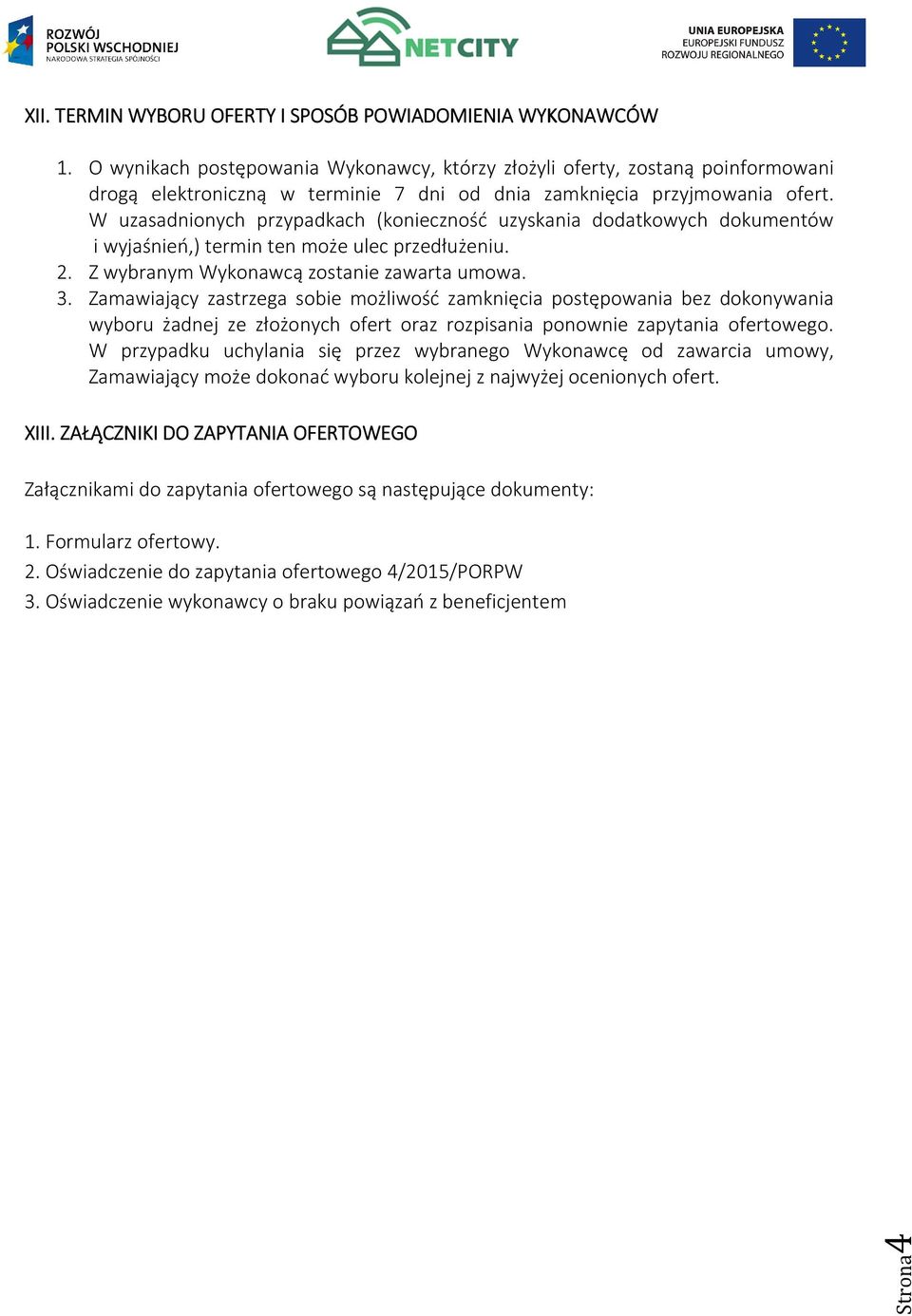 ROZWÓJ POLSKI WSCHODNIEJ
NARODOWA STRATEGIA SPÓJNOŚCI

NETCITY

UNIA EUROPEJSKA
EUROPEJSKI FUNDUSZ
ROZWOJU REGIONALNEGO

XII. TERMIN WYBORU OFERTY I SPOSÓB POWIADOMIENIA WYKONAWCÓW

1. O wynikach postępowania Wykonawcy, którzy złożyli oferty, zostaną poinformowani drogą elektroniczną w terminie 7 dni od dnia zamknięcia przyjmowania ofert. W uzasadnionych przypadkach (konieczność uzyskania dodatkowych dokumentów i wyjaśnień,) termin ten może ulec przedłużeniu.
2. Z wybranym Wykonawcą zostanie zawarta umowa.
3. Zamawiający zastrzega sobie możliwość zamknięcia postępowania bez dokonywania wyboru żadnej ze złożonych ofert oraz rozpisania ponownie zapytania ofertowego. W przypadku uchylania się przez wybranego Wykonawcę od zawarcia umowy, Zamawiający może dokonać wyboru kolejnej z najwyżej ocenionych ofert.

XIII. ZAŁĄCZNIKI DO ZAPYTANIA OFERTOWEGO

Załącznikami do zapytania ofertowego są następujące dokumenty:

1. Formularz ofertowy.
2. Oświadczenie do zapytania ofertowego 4/2015/PORPW
3. Oświadczenie wykonawcy o braku powiązań z beneficjentem

Strona 4